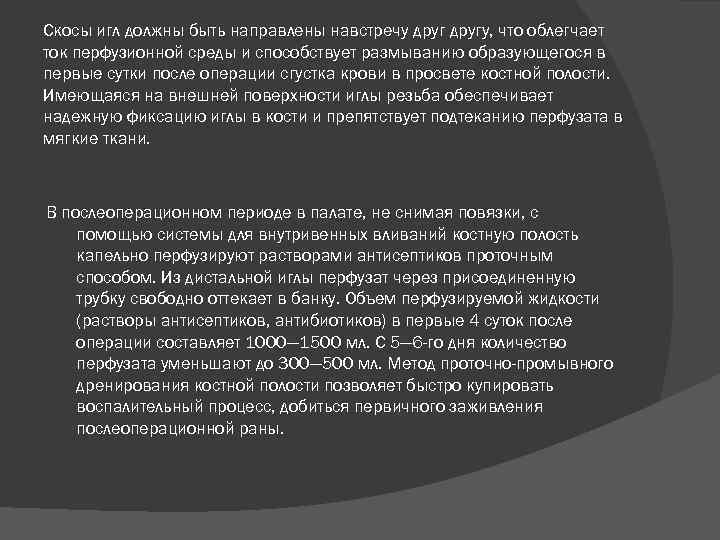 Скосы игл должны быть направлены навстречу друг другу, что облегчает ток перфузионной среды и способствует размыванию образующегося в первые сутки после операции сгустка крови в просвете костной полости. Имеющаяся на внешней поверхности иглы резьба обеспечивает надежную фиксацию иглы в кости и препятствует подтеканию перфузата в мягкие ткани.

В послеоперационном периоде в палате, не снимая повязки, с помощью системы для внутривенных вливаний костную полость капельно перфузируют растворами антисептиков проточным способом. Из дистальной иглы перфузат через присоединенную трубку свободно оттекает в банку. Объем перфузируемой жидкости (растворы антисептиков, антибиотиков) в первые 4 суток после операции составляет 1000—1500 мл. С 5—6-го дня количество перфузата уменьшают до 300—500 мл. Метод проточно-промывного дренирования костной полости позволяет быстро купировать воспалительный процесс, добиться первичного заживления послеоперационной раны.